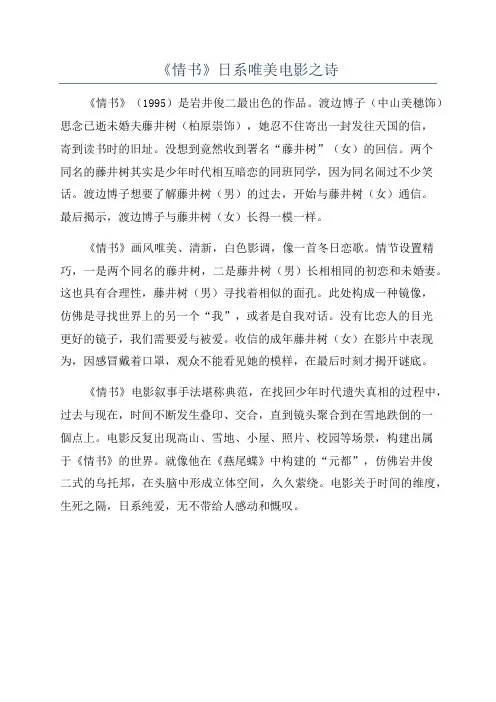 《情书》日系唯美电影之诗

《情书》（1995）是岩井俊二最出色的作品。渡边博子（中山美穗饰）思念已逝未婚夫藤井树（柏原崇饰），她忍不住寄出一封发往天国的信，寄到读书时的旧址。没想到竟然收到署名“藤井树”（女）的回信。两个同名的藤井树其实是少年时代相互暗恋的同班同学，因为同名闹过不少笑话。渡边博子想要了解藤井树（男）的过去，开始与藤井树（女）通信。最后揭示，渡边博子与藤井树（女）长得一模一样。

《情书》画风唯美、清新，白色影调，像一首冬日恋歌。情节设置精巧，一是两个同名的藤井树，二是藤井树（男）长相相同的初恋和未婚妻。这也具有合理性，藤井树（男）寻找着相似的面孔。此处构成一种镜像，仿佛是寻找世界上的另一个“我”，或者是自我对话。没有比恋人的目光更好的镜子，我们需要爱与被爱。收信的成年藤井树（女）在影片中表现为，因感冒戴着口罩，观众不能看见她的模样，在最后时刻才揭开谜底。

《情书》电影叙事手法堪称典范，在找回少年时代遗失真相的过程中，过去与现在，时间不断发生叠印、交合，直到镜头聚合到在雪地跌倒的一個点上。电影反复出现高山、雪地、小屋、照片、校园等场景，构建出属于《情书》的世界。就像他在《燕尾蝶》中构建的“元都”，仿佛岩井俊二式的乌托邦，在头脑中形成立体空间，久久萦绕。电影关于时间的维度，生死之隔，日系纯爱，无不带给人感动和慨叹。